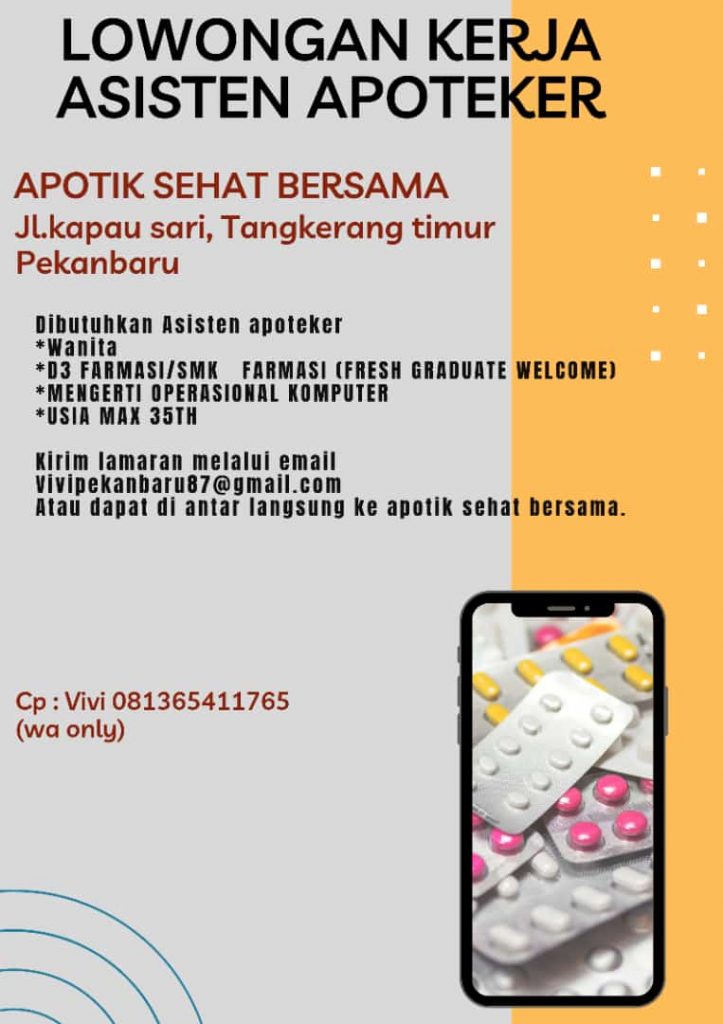 LOWONGAN KERJA
ASISTEN APOTEKER

APOTIK SEHAT BERSAMA
Jl.kapau sari, Tangkerang timur
Pekanbaru

Dibutuhkan Asisten apoteker
*Wanita
*D3 FARMASI/SMK FARMASI (FRESH GRADUATE WELCOME)
*MENGERTI OPERASIONAL KOMPUTER
*USIA MAX 35TH

Kirim lamaran melalui email
Vivipekanbaru87@gmail.com
Atau dapat di antar langsung ke apotik sehat bersama.

Cp : Vivi 081365411765
(wa only)